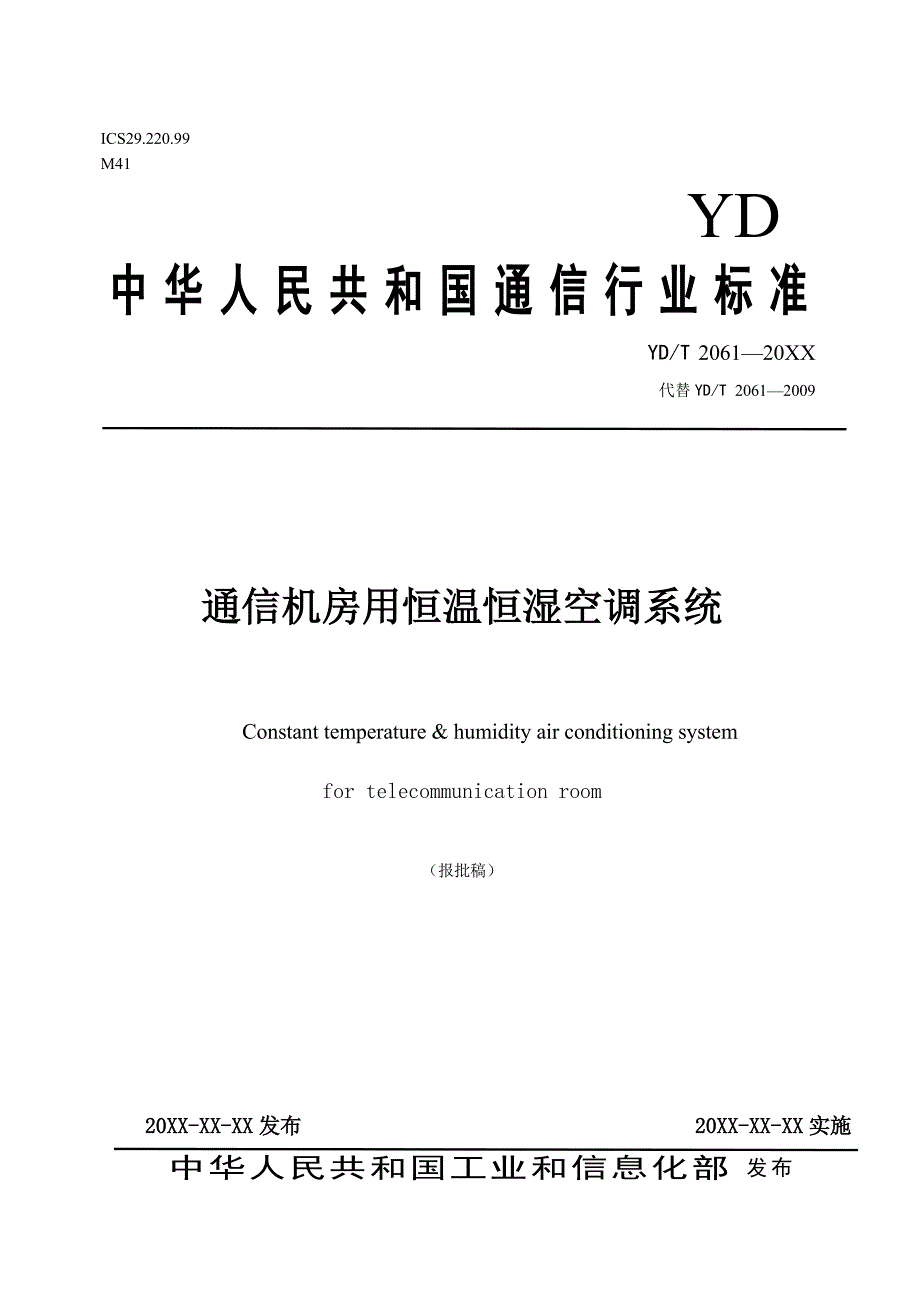 ICS29.220.99
M41

YD

中华人民共和国通信行业标准

YD/T 2061—20XX

代替 YD/T 2061—2009

通信机房用恒温恒湿空调系统

Constant temperature & humidity air conditioning system for telecommunication room

（报批稿）

20XX-XX-XX 发布

20XX-XX-XX 实施

中华人民共和国工业和信息化部 发布